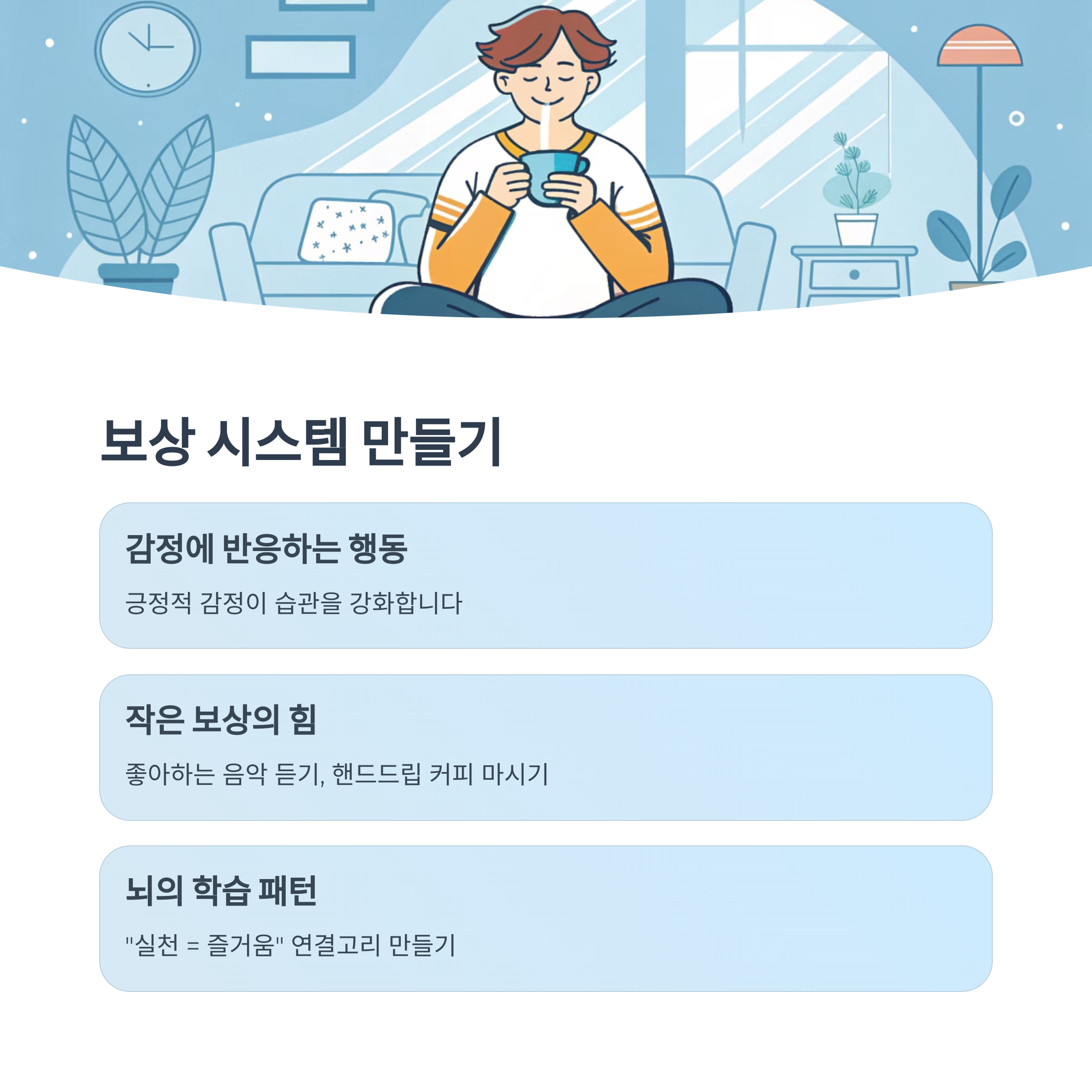 보상 시스템 만들기

감정에 반응하는 행동

긍정적 감정이 습관을 강화합니다

작은 보상의 힘

좋아하는 음악 듣기, 핸드드립 커피 마시기

뇌의 학습 패턴

"실천 = 즐거움" 연결고리 만들기